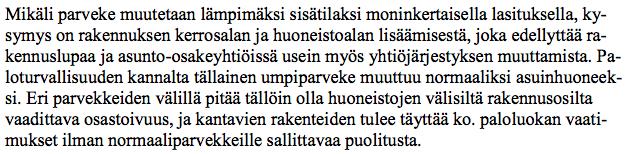 Mikäli parveke muutetaan lämpimäksi sisätilaksi moninkertaisella lasituksella, kysymys on rakennuksen kerrosalan ja huoneistoalan lisäämisestä, joka edellyttää rakennuslupaa ja asunto-osakeyhtiöissä usein myös yhtiöjärjestyksen muuttamista. Paloturvallisuuden kannalta tällainen umpiparveke muuttuu normaaliksi asuinhuoneeksi. Eri parvekkeiden välillä pitää tällöin olla huoneistojen välisiltä rakennusosilta vaadittava osastoivuus, ja kantavien rakenteiden tulee täyttää ko. paloluokan vaatimukset ilman normaaliparvekkeille sallittavaa puolitusta.